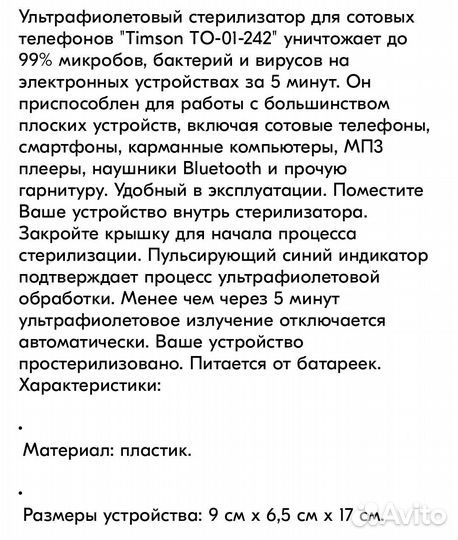 Ультрафиолетовый стерилизатор для сотовых телефонов "Timson TO-01-242" уничтожает до 99% микробов, бактерий и вирусов на электронных устройствах за 5 минут. Он приспособлен для работы с большинством плоских устройств, включая сотовые телефоны, смартфоны, карманные компьютеры, МП3 плееры, наушники Bluetooth и прочую гарнитуру. Удобный в эксплуатации. Поместите Ваше устройство внутрь стерилизатора. Закройте крышку для начала процесса стерилизации. Пульсирующий синий индикатор подтверждает процесс ультрафиолетовой обработки. Менее чем через 5 минут ультрафиолетовое излучение отключается автоматически. Ваше устройство простерилизовано. Питается от батареек. Характеристики:

•

Материал: пластик.

•

Размеры устройства: 9 см x 6,5 см x 17 см.

Avito